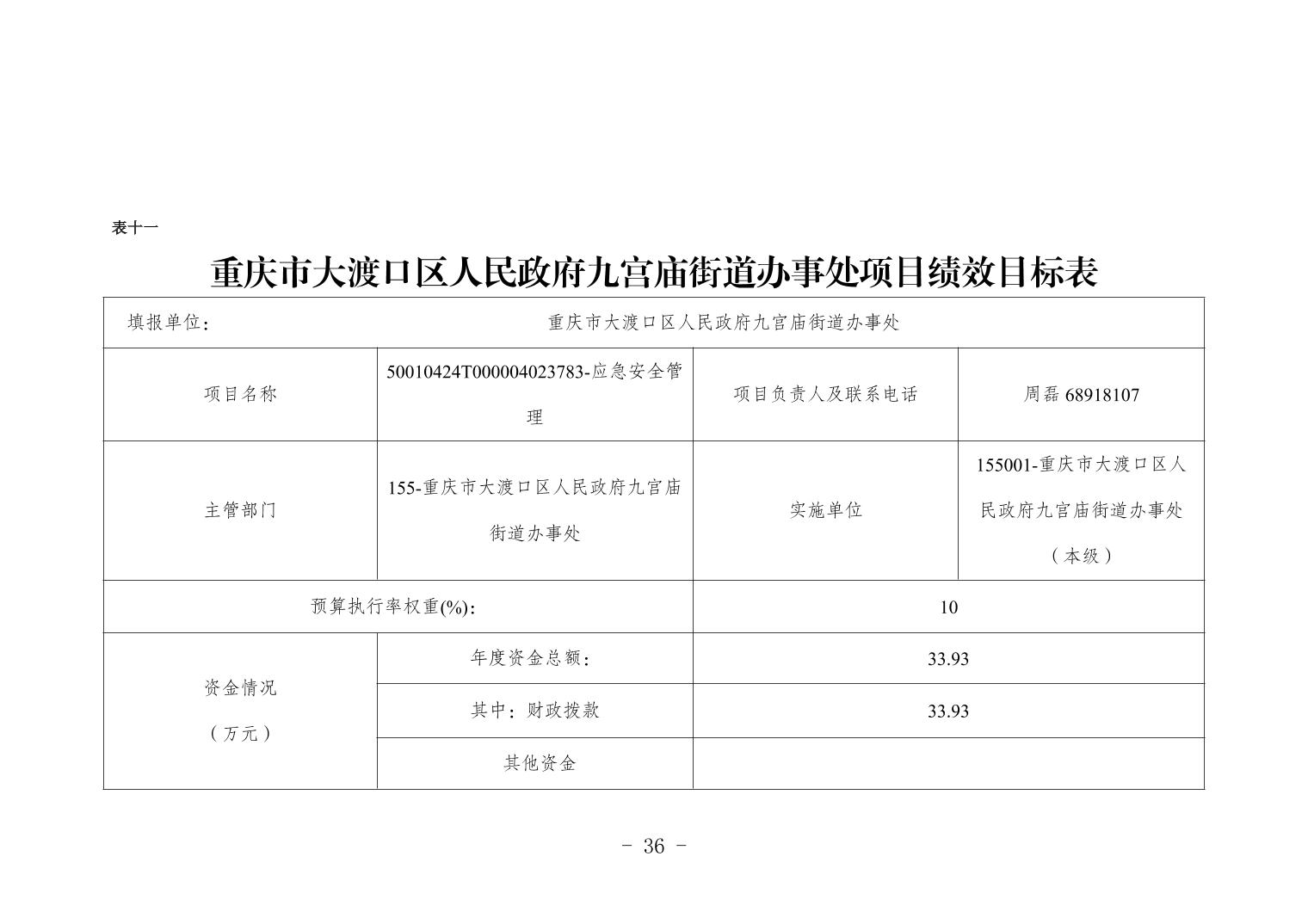 表十一

重庆市大渡口区人民政府九宫庙街道办事处项目绩效目标表

| 填报单位： | 重庆市大渡口区人民政府九宫庙街道办事处 | | |
|---|---|---|---|
| 项目名称 | 50010424T000004023783-应急安全管理 | 项目负责人及联系电话 | 周磊68918107 |
| 主管部门 | 155-重庆市大渡口区人民政府九宫庙街道办事处 | 实施单位 | 155001-重庆市大渡口区人民政府九宫庙街道办事处（本级） |
| 预算执行率权重(%)： | | 10 | |
| 资金情况（万元） | 年度资金总额： | 33.93 | |
| | 其中：财政拨款 | 33.93 | |
| | 其他资金 | | |

- 36 -